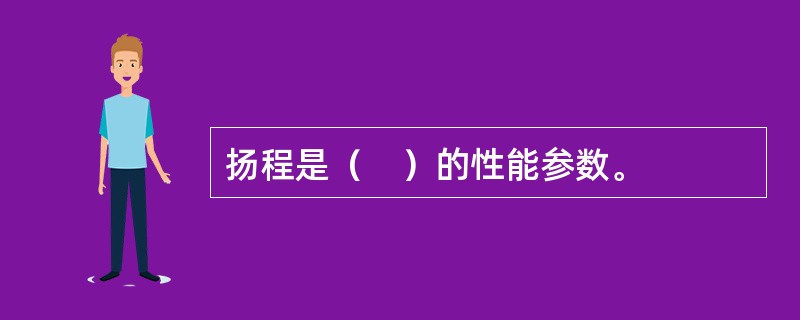 扬程是（　）的性能参数。